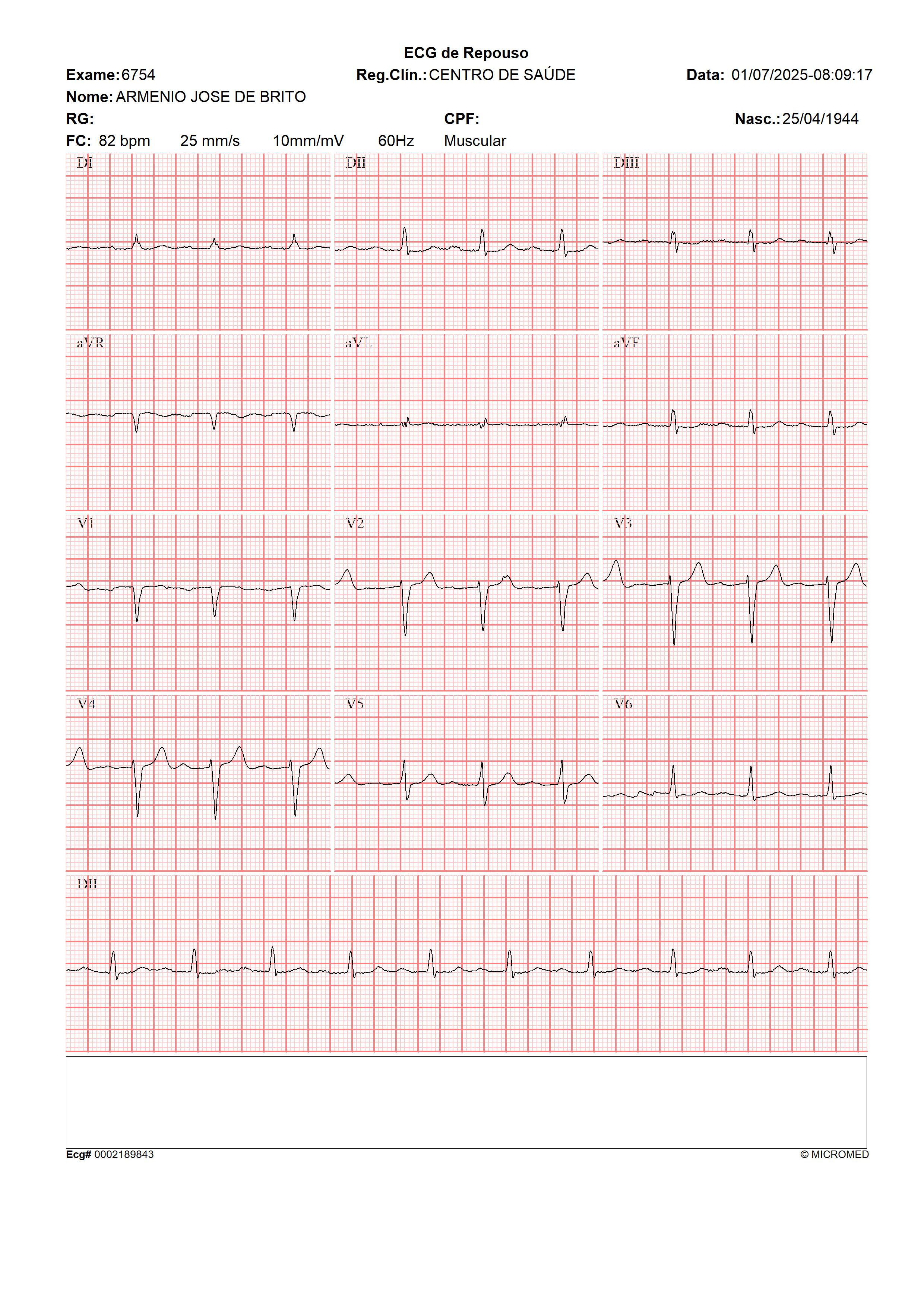 ECG de Repouso

Exame: 6754 Reg.Clín.: CENTRO DE SAÚDE Data: 01/07/2025-08:09:17

Nome: ARMENIO JOSE DE BRITO

RG: CPF: Nasc.: 25/04/1944

FC: 82 bpm 25 mm/s 10mm/mV 60Hz Muscular

DI

DII

DIII

aVR

aVL

aVF

V1

V2

V3

V4

V5

V6

DII

Ecg# 0002189843 © MICROMED